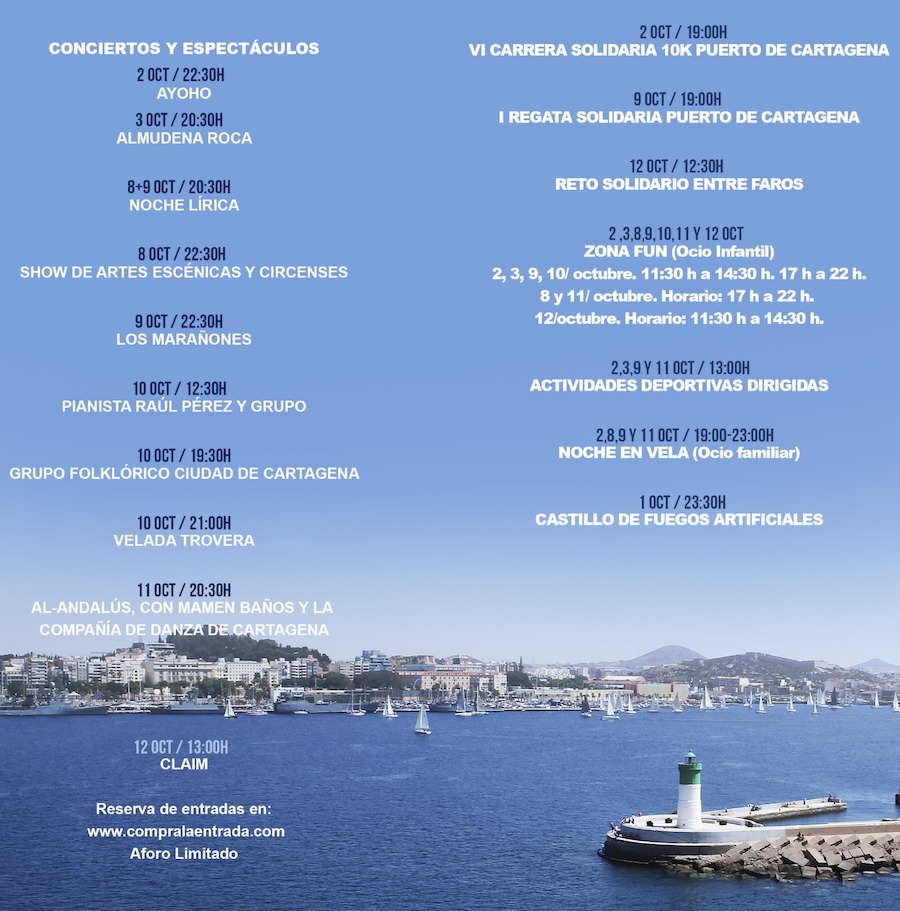 CONCIERTOS Y ESPECTÁCULOS

2 OCT / 22:30H
AYOHO

3 OCT / 20:30H
ALMUDENA ROCA

8+9 OCT / 20:30H
NOCHE LÍRICA

8 OCT / 22:30H
SHOW DE ARTES ESCÉNICAS Y CIRCENSES

9 OCT / 22:30H
LOS MARAÑONES

10 OCT / 12:30H
PIANISTA RAÚL PÉREZ Y GRUPO

10 OCT / 19:30H
GRUPO FOLKLÓRICO CIUDAD DE CARTAGENA

10 OCT / 21:00H
VELADA TROVERA

11 OCT / 20:30H
AL-ANDALÚS, CON MAMEN BAÑOS Y LA COMPAÑÍA DE DANZA DE CARTAGENA

12 OCT / 13:00H
CLAIM

Reserva de entradas en:
www.compralaentrada.com
Aforo Limitado

2 OCT / 19:00H
VI CARRERA SOLIDARIA 10K PUERTO DE CARTAGENA

9 OCT / 19:00H
I REGATA SOLIDARIA PUERTO DE CARTAGENA

12 OCT / 12:30H
RETO SOLIDARIO ENTRE FAROS

2 ,3,8,9,10,11 Y 12 OCT
ZONA FUN (Ocio Infantil)
2, 3, 9, 10/ octubre. 11:30 h a 14:30 h. 17 h a 22 h.
8 y 11/ octubre. Horario: 17 h a 22 h.
12/octubre. Horario: 11:30 h a 14:30 h.

2,3,9 Y 11 OCT / 13:00H
ACTIVIDADES DEPORTIVAS DIRIGIDAS

2,8,9 Y 11 OCT / 19:00-23:00H
NOCHE EN VELA (Ocio familiar)

1 OCT / 23:30H
CASTILLO DE FUEGOS ARTIFICIALES